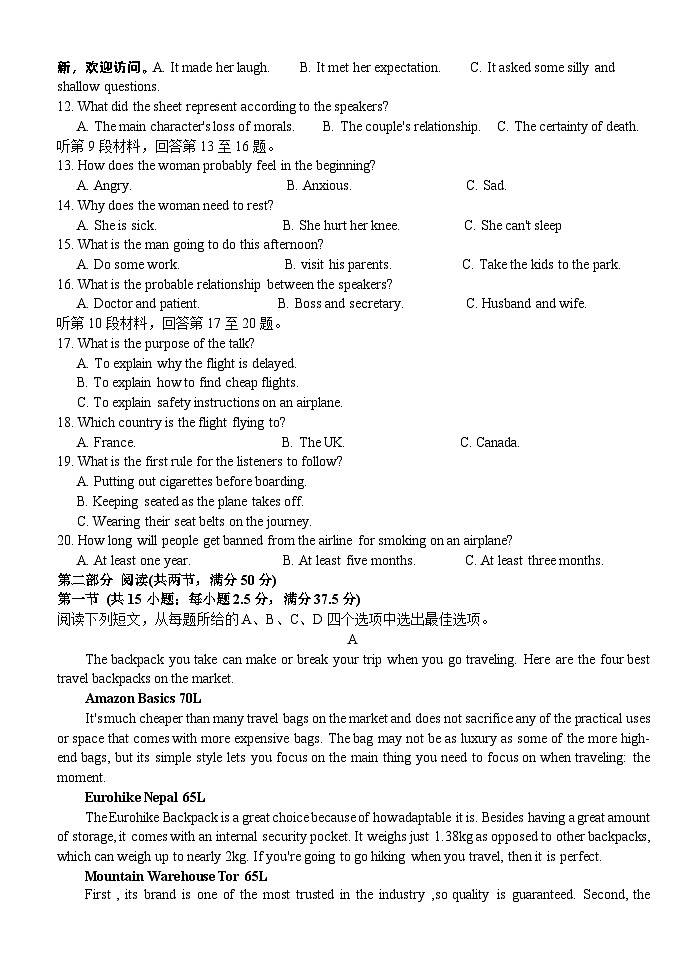 新，欢迎访问。A. It made her laugh. B. It met her expectation. C. It asked some silly and shallow questions.
12. What did the sheet represent according to the speakers?
A. The main character's loss of morals. B. The couple's relationship. C. The certainty of death.
听第 9 段材料，回答第 13 至 16 题。
13. How does the woman probably feel in the beginning?
A. Angry. B. Anxious. C. Sad.
14. Why does the woman need to rest?
A. She is sick. B. She hurt her knee. C. She can't sleep
15. What is the man going to do this afternoon?
A. Do some work. B. visit his parents. C. Take the kids to the park.
16. What is the probable relationship between the speakers?
A. Doctor and patient. B. Boss and secretary. C. Husband and wife.
听第 10 段材料，回答第 17 至 20 题。
17. What is the purpose of the talk?
A. To explain why the flight is delayed.
B. To explain how to find cheap flights.
C. To explain safety instructions on an airplane.
18. Which country is the flight flying to?
A. France. B. The UK. C. Canada.
19. What is the first rule for the listeners to follow?
A. Putting out cigarettes before boarding.
B. Keeping seated as the plane takes off.
C. Wearing their seat belts on the journey.
20. How long will people get banned from the airline for smoking on an airplane?
A. At least one year. B. At least five months. C. At least three months.
第二部分 阅读(共两节，满分 50 分)
第一节 (共 15 小题；每小题 2.5 分，满分 37.5 分)
阅读下列短文，从每题所给的 A、B、C、D 四个选项中选出最佳选项。
A
The backpack you take can make or break your trip when you go traveling. Here are the four best travel backpacks on the market.
Amazon Basics 70L
It'smuch cheaper than many travel bags on the market and does not sacrifice any of the practical uses or space that comes with more expensive bags. The bag may not be as luxury as some of the more high-end bags, but its simple style lets you focus on the main thing you need to focus on when traveling: the moment.
Eurohike Nepal 65L
The Eurohike Backpack is a great choice because of howadaptable it is. Besides having a great amount of storage, it comes with an internal security pocket. It weighs just 1.38kg as opposed to other backpacks, which can weigh up to nearly 2kg. If you're going to go hiking when you travel, then it is perfect.
Mountain Warehouse Tor 65L
First , its brand is one of the most trusted in the industry ,so quality is guaranteed. Second, the